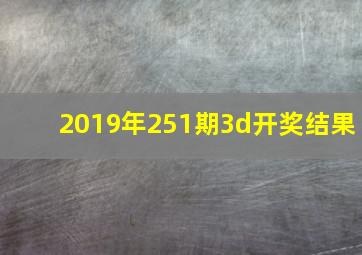 2019年251期3d开奖结果